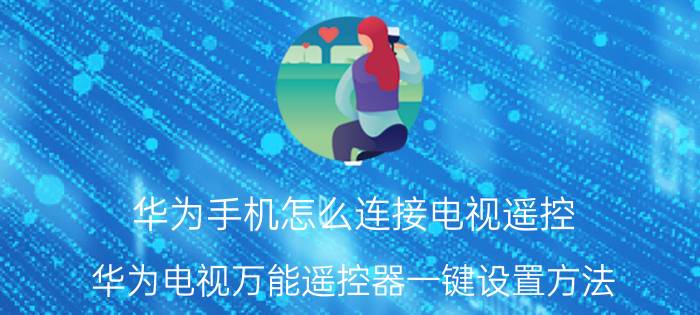 华为手机怎么连接电视遥控

华为电视万能遥控器一键设置方法